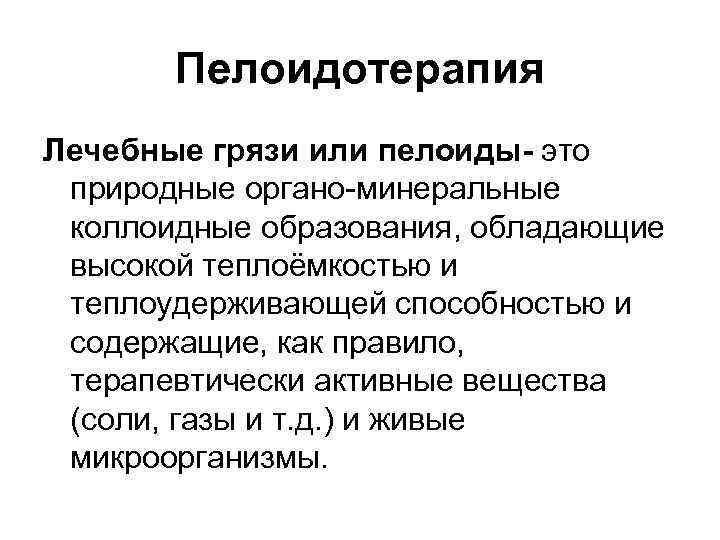 Пелоидотерапия

Лечебные грязи или пелоиды- это природные органо-минеральные коллоидные образования, обладающие высокой теплоёмкостью и теплоудерживающей способностью и содержащие, как правило, терапевтически активные вещества (соли, газы и т.д.) и живые микроорганизмы.